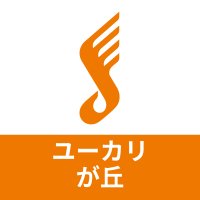 ユーカリ
が丘